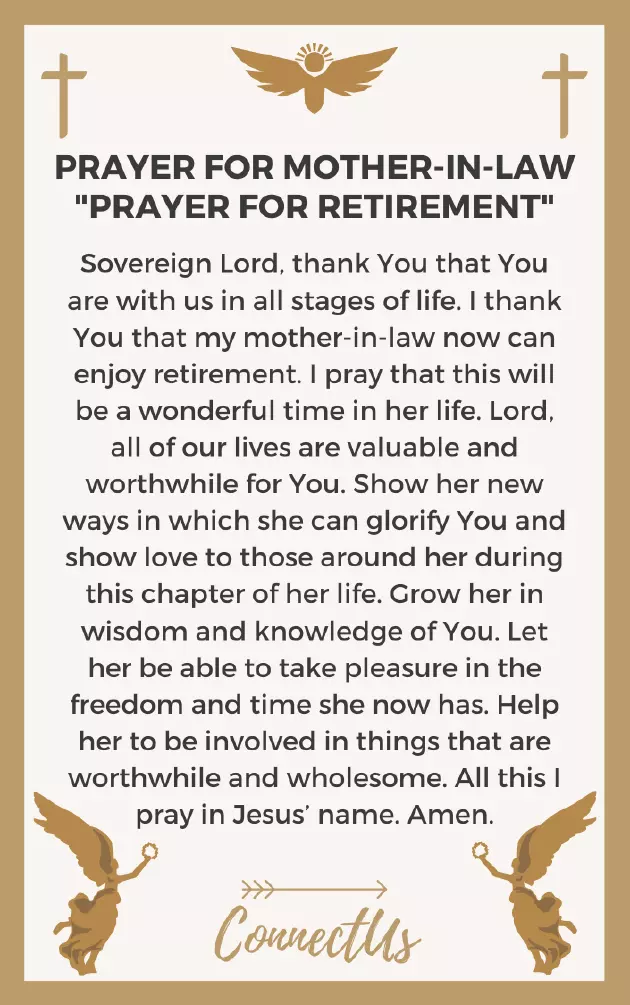 PRAYER FOR MOTHER-IN-LAW
"PRAYER FOR RETIREMENT"

Sovereign Lord, thank You that You are with us in all stages of life. I thank You that my mother-in-law now can enjoy retirement. I pray that this will be a wonderful time in her life. Lord, all of our lives are valuable and worthwhile for You. Show her new ways in which she can glorify You and show love to those around her during this chapter of her life. Grow her in wisdom and knowledge of You. Let her be able to take pleasure in the freedom and time she now has. Help her to be involved in things that are worthwhile and wholesome. All this I pray in Jesus' name. Amen.

ConnectUs